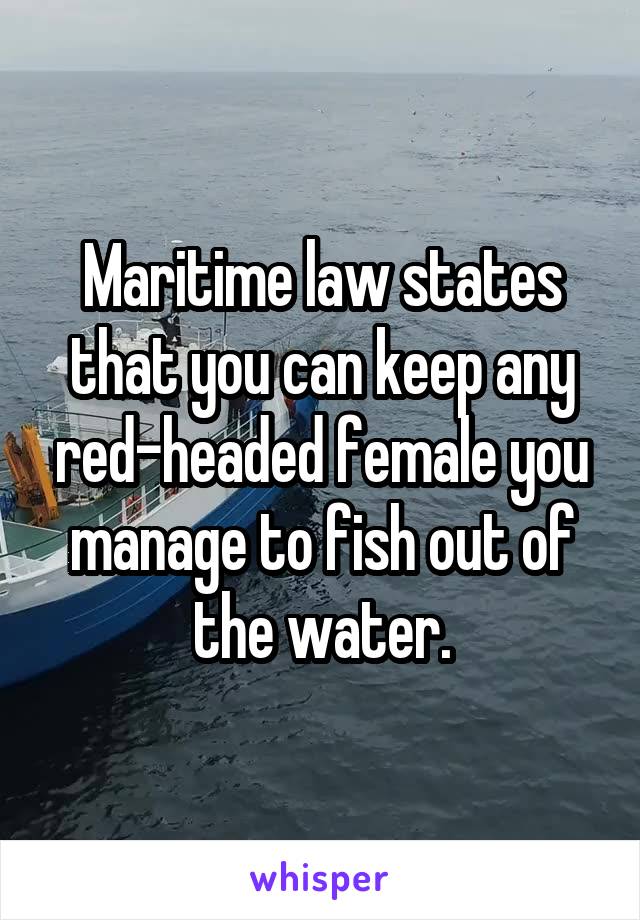 Maritime law states that you can keep any red-headed female you manage to fish out of the water.

whisper